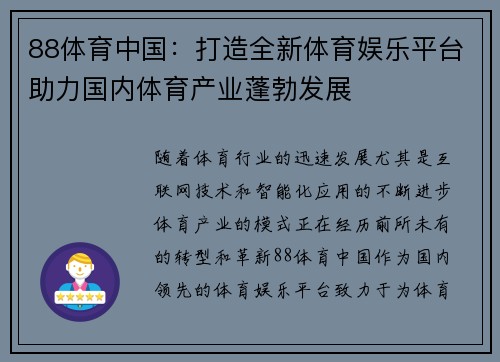 88体育中国：打造全新体育娱乐平台助力国内体育产业蓬勃发展

随着体育行业的迅速发展尤其是互联网技术和智能化应用的不断进步体育产业的模式正在经历前所未有的转型和革新88体育中国作为国内领先的体育娱乐平台致力于为体育